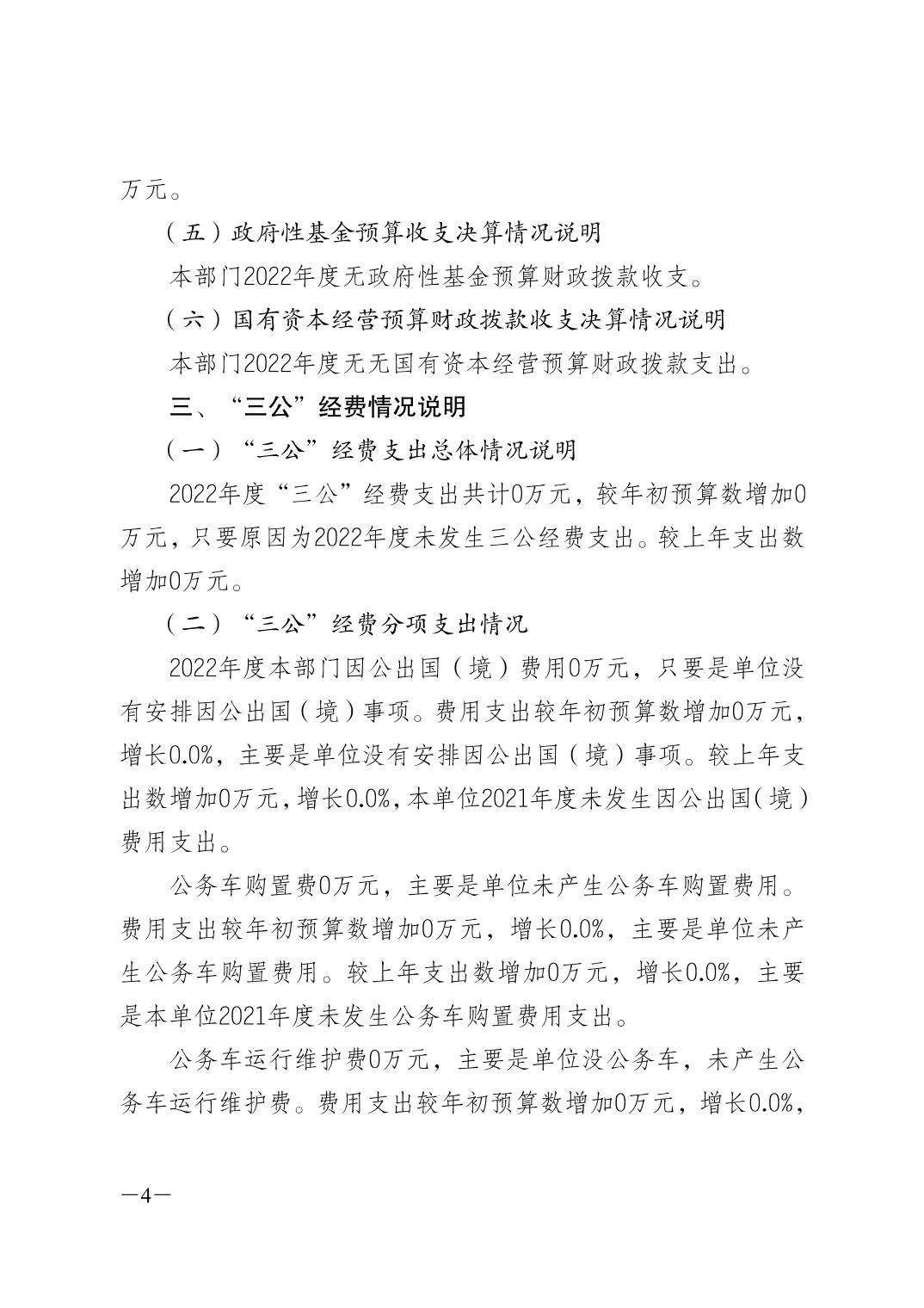 万元。

（五）政府性基金预算收支决算情况说明

本部门2022年度无政府性基金预算财政拨款收支。

（六）国有资本经营预算财政拨款收支决算情况说明

本部门2022年度无无国有资本经营预算财政拨款支出。

三、“三公”经费情况说明

（一）“三公”经费支出总体情况说明

2022年度“三公”经费支出共计0万元，较年初预算数增加0万元，只要原因为2022年度未发生三公经费支出。较上年支出数增加0万元。

（二）“三公”经费分项支出情况

2022年度本部门因公出国（境）费用0万元，只要是单位没有安排因公出国（境）事项。费用支出较年初预算数增加0万元，增长0.0%，主要是单位没有安排因公出国（境）事项。较上年支出数增加0万元，增长0.0%，本单位2021年度未发生因公出国（境）费用支出。

公务车购置费0万元，主要是单位未产生公务车购置费用。费用支出较年初预算数增加0万元，增长0.0%，主要是单位未产生公务车购置费用。较上年支出数增加0万元，增长0.0%，主要是本单位2021年度未发生公务车购置费用支出。

公务车运行维护费0万元，主要是单位没公务车，未产生公务车运行维护费。费用支出较年初预算数增加0万元，增长0.0%，

—4—